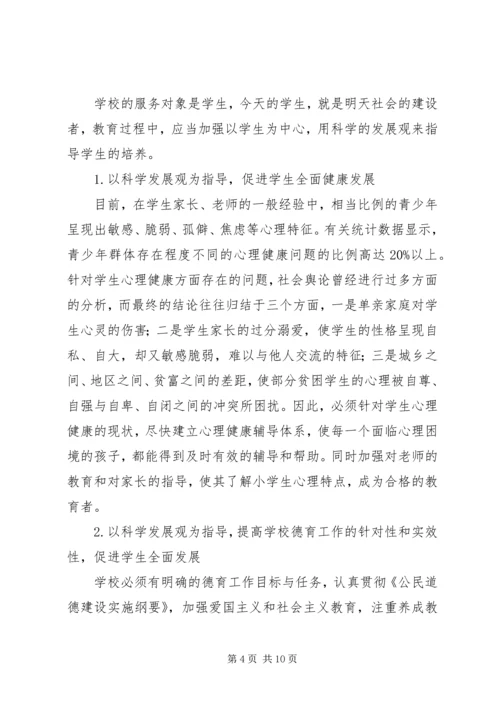 学校的服务对象是学生，今天的学生，就是明天社会的建设者，教育过程中，应当加强以学生为中心，用科学的发展观来指导学生的培养。

1. 以科学发展观为指导，促进学生全面健康发展

目前，在学生家长、老师的一般经验中，相当比例的青少年呈现出敏感、脆弱、孤僻、焦虑等心理特征。有关统计数据显示，青少年群体存在程度不同的心理健康问题的比例高达 20%以上。针对学生心理健康方面存在的问题，社会舆论曾经进行过多方面的分析，而最终的结论往往归结于三个方面，一是单亲家庭对学生心灵的伤害；二是学生家长的过分溺爱，使学生的性格呈现自私、自大，却又敏感脆弱，难以与他人交流的特征；三是城乡之间、地区之间、贫富之间的差距，使部分贫困学生的心理被自尊、自强与自卑、自闭之间的冲突所困扰。因此，必须针对学生心理健康的现状，尽快建立心理健康辅导体系，使每一个面临心理困境的孩子，都能得到及时有效的辅导和帮助。同时加强对老师的教育和对家长的指导，使其了解小学生心理特点，成为合格的教育者。

2. 以科学发展观为指导，提高学校德育工作的针对性和实效性，促进学生全面发展

学校必须有明确的德育工作目标与任务，认真贯彻《公民道德建设实施纲要》，加强爱国主义和社会主义教育，注重养成教

第 4 页 共 10 页